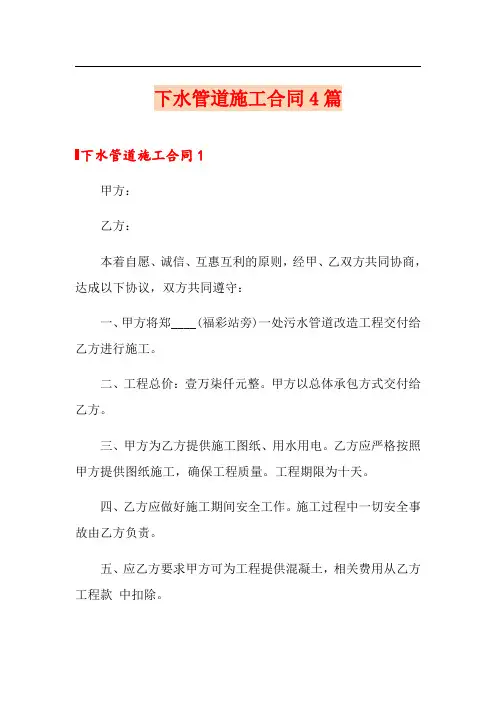 下水管道施工合同4篇

下水管道施工合同1

甲方：

乙方：

本着自愿、诚信、互惠互利的原则，经甲、乙双方共同协商，达成以下协议，双方共同遵守：

一、甲方将郑____(福彩站旁)一处污水管道改造工程交付给乙方进行施工。

二、工程总价：壹万柒仟元整。甲方以总体承包方式交付给乙方。

三、甲方为乙方提供施工图纸、用水用电。乙方应严格按照甲方提供图纸施工，确保工程质量。工程期限为十天。

四、乙方应做好施工期间安全工作。施工过程中一切安全事故由乙方负责。

五、应乙方要求甲方可为工程提供混凝土，相关费用从乙方工程款 中扣除。